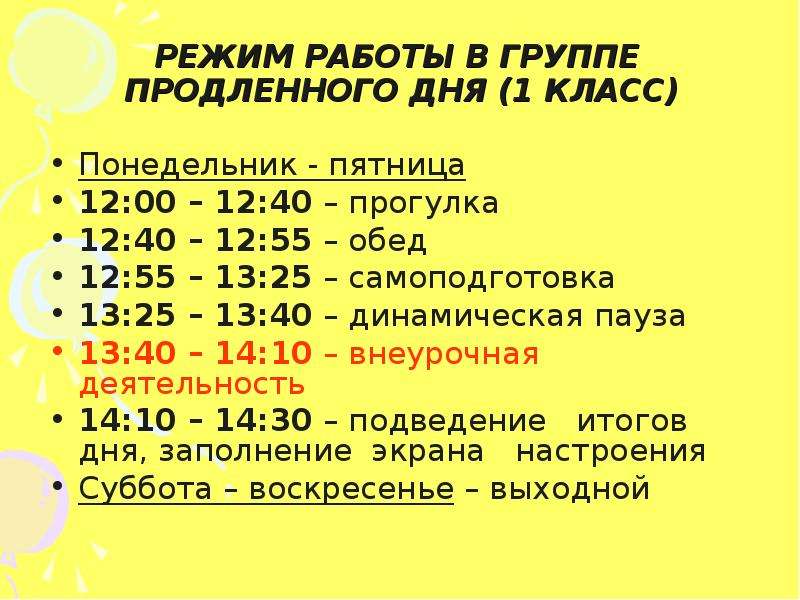 РЕЖИМ РАБОТЫ В ГРУППЕ ПРОДЛЕННОГО ДНЯ (1 КЛАСС)

• Понедельник - пятница
• 12:00 – 12:40 – прогулка
• 12:40 – 12:55 – обед
• 12:55 – 13:25 – самоподготовка
• 13:25 – 13:40 – динамическая пауза
• 13:40 – 14:10 – внеурочная деятельность
• 14:10 – 14:30 – подведение итогов дня, заполнение экрана настроения
• Суббота – воскресенье – выходной